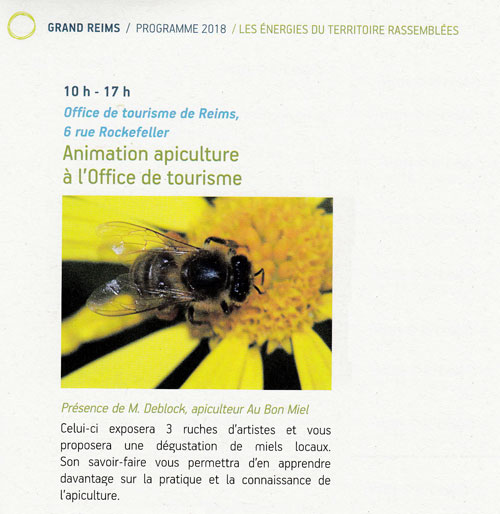 GRAND REIMS / PROGRAMME 2018 / LES ÉNERGIES DU TERRITOIRE RASSEMBLÉES

10 h - 17 h

Office de tourisme de Reims, 6 rue Rockefeller

Animation apiculture à l'Office de tourisme

Présence de M. Deblock, apiculteur Au Bon Miel

Celui-ci exposera 3 ruches d'artistes et vous proposera une dégustation de miels locaux. Son savoir-faire vous permettra d'en apprendre davantage sur la pratique et la connaissance de l'apiculture.